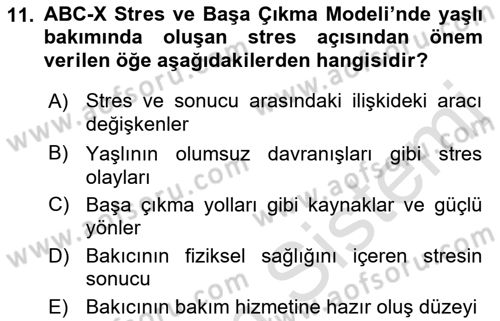 11. ABC-X Stres ve Başa Çıkma Modeli'nde yaşlı bakımında oluşan stres açısından önem verilen öğe aşağıdakilerden hangisidir?

A) Stres ve sonucu arasındaki ilişkideki aracı değişkenler

B) Yaşlının olumsuz davranışları gibi stres olayları

C) Başa çıkma yolları gibi kaynaklar ve güçlü yönler

D) Bakıcının fiziksel sağlığını içeren stresin sonucu

E) Bakıcının bakım hizmetine hazır oluş düzeyi

www.aofsoru.com
www.aofsoru.com
www.aofsoru.com
www.aofsoru.com
www.aofsoru.com
Sistemi